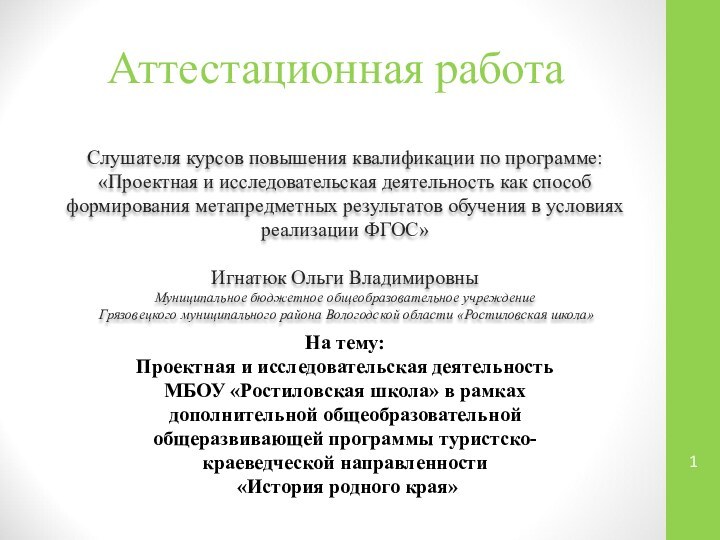 Аттестационная работа

Слушателя курсов повышения квалификации по программе: «Проектная и исследовательская деятельность как способ формирования метапредметных результатов обучения в условиях реализации ФГОС»

Игнатюк Ольги Владимировны
Муниципальное бюджетное общеобразовательное учреждение
Грязовецкого муниципального района Вологодской области «Ростиловская школа»

На тему:
Проектная и исследовательская деятельность МБОУ «Ростиловская школа» в рамках дополнительной общеобразовательной общеразвивающей программы туристско-краеведческой направленности
«История родного края»

1